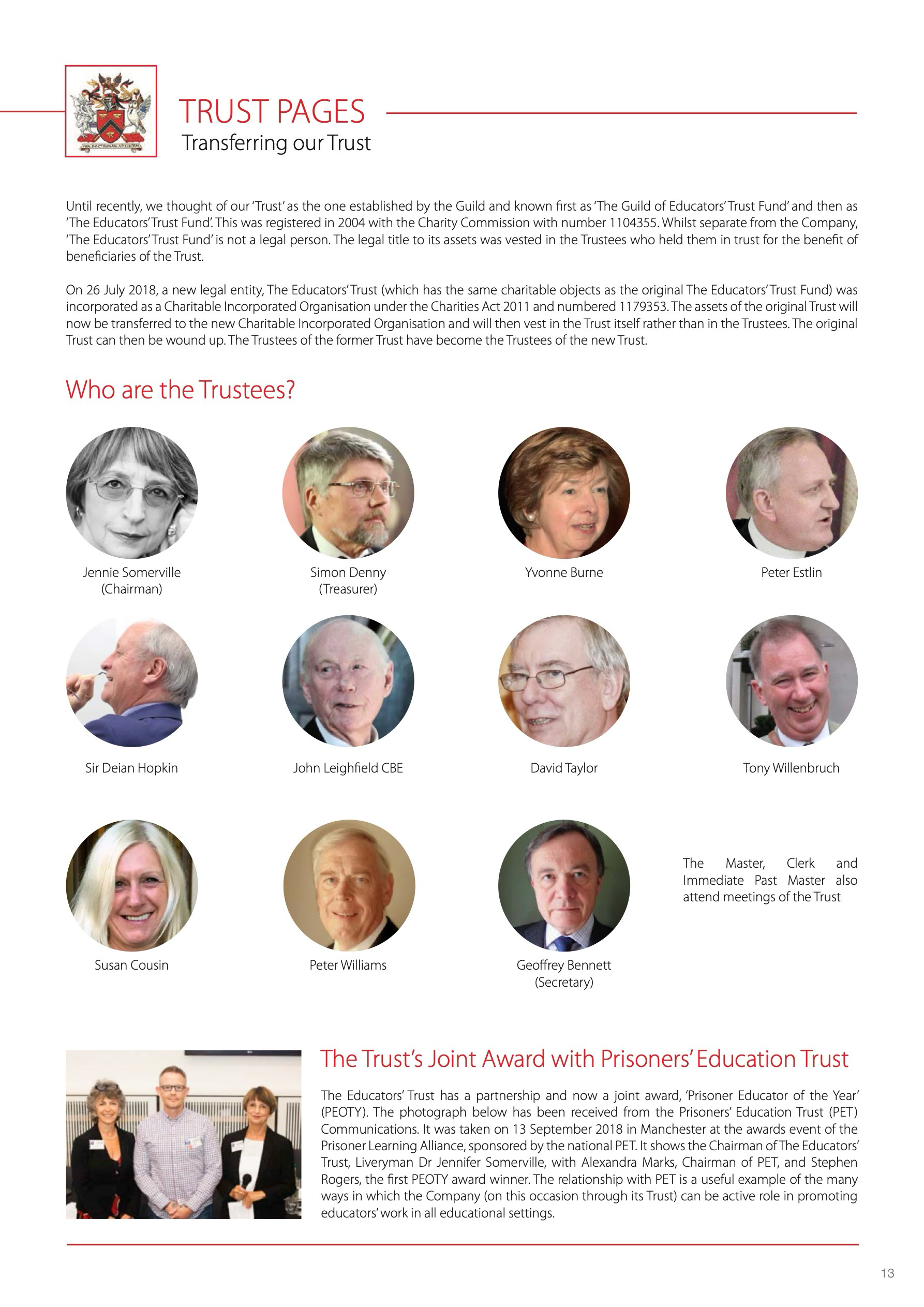 TRUST PAGES
Transferring our Trust

Until recently, we thought of our 'Trust' as the one established by the Guild and known first as 'The Guild of Educators' Trust Fund' and then as 'The Educators' Trust Fund'. This was registered in 2004 with the Charity Commission with number 1104355. Whilst separate from the Company, 'The Educators' Trust Fund' is not a legal person. The legal title to its assets was vested in the Trustees who held them in trust for the benefit of beneficiaries of the Trust.

On 26 July 2018, a new legal entity, The Educators' Trust (which has the same charitable objects as the original The Educators' Trust Fund) was incorporated as a Charitable Incorporated Organisation under the Charities Act 2011 and numbered 1179353. The assets of the original Trust will now be transferred to the new Charitable Incorporated Organisation and will then vest in the Trust itself rather than in the Trustees. The original Trust can then be wound up. The Trustees of the former Trust have become the Trustees of the new Trust.

Who are the Trustees?

Jennie Somerville (Chairman)

Simon Denny (Treasurer)

Yvonne Burne

Peter Estlin

Sir Deian Hopkin

John Leighfield CBE

David Taylor

Tony Willenbruch

Susan Cousin

Peter Williams

Geoffrey Bennett (Secretary)

The Master, Clerk and Immediate Past Master also attend meetings of the Trust

The Trust's Joint Award with Prisoners' Education Trust

The Educators' Trust has a partnership and now a joint award, 'Prisoner Educator of the Year' (PEOTY). The photograph below has been received from the Prisoners' Education Trust (PET) Communications. It was taken on 13 September 2018 in Manchester at the awards event of the Prisoner Learning Alliance, sponsored by the national PET. It shows the Chairman of The Educators' Trust, Liveryman Dr Jennifer Somerville, with Alexandra Marks, Chairman of PET, and Stephen Rogers, the first PEOTY award winner. The relationship with PET is a useful example of the many ways in which the Company (on this occasion through its Trust) can be active role in promoting educators' work in all educational settings.

13